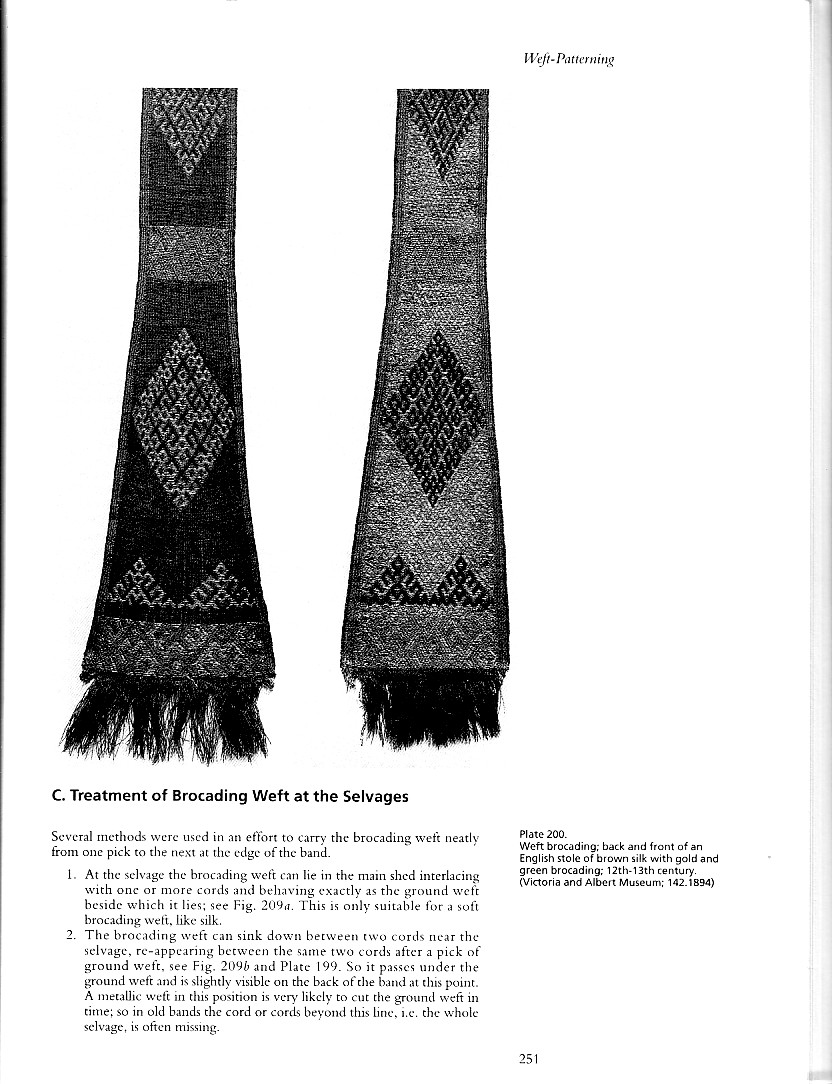 Weft-Patterning

C. Treatment of Brocading Weft at the Selvages

Several methods were used in an effort to carry the brocading weft neatly from one pick to the next at the edge of the band.

1. At the selvage the brocading weft can lie in the main shed interlacing with one or more cords and behaving exactly as the ground weft beside which it lies; see Fig. 209a. This is only suitable for a soft brocading weft, like silk.
2. The brocading weft can sink down between two cords near the selvage, re-appearing between the same two cords after a pick of ground weft, see Fig. 209b and Plate 199. So it passes under the ground weft and is slightly visible on the back of the band at this point. A metallic weft in this position is very likely to cut the ground weft in time; so in old bands the cord or cords beyond this line, i.e. the whole selvage, is often missing.

Plate 200.
Weft brocading; back and front of an English stole of brown silk with gold and green brocading; 12th-13th century. (Victoria and Albert Museum; 142.1894)

251